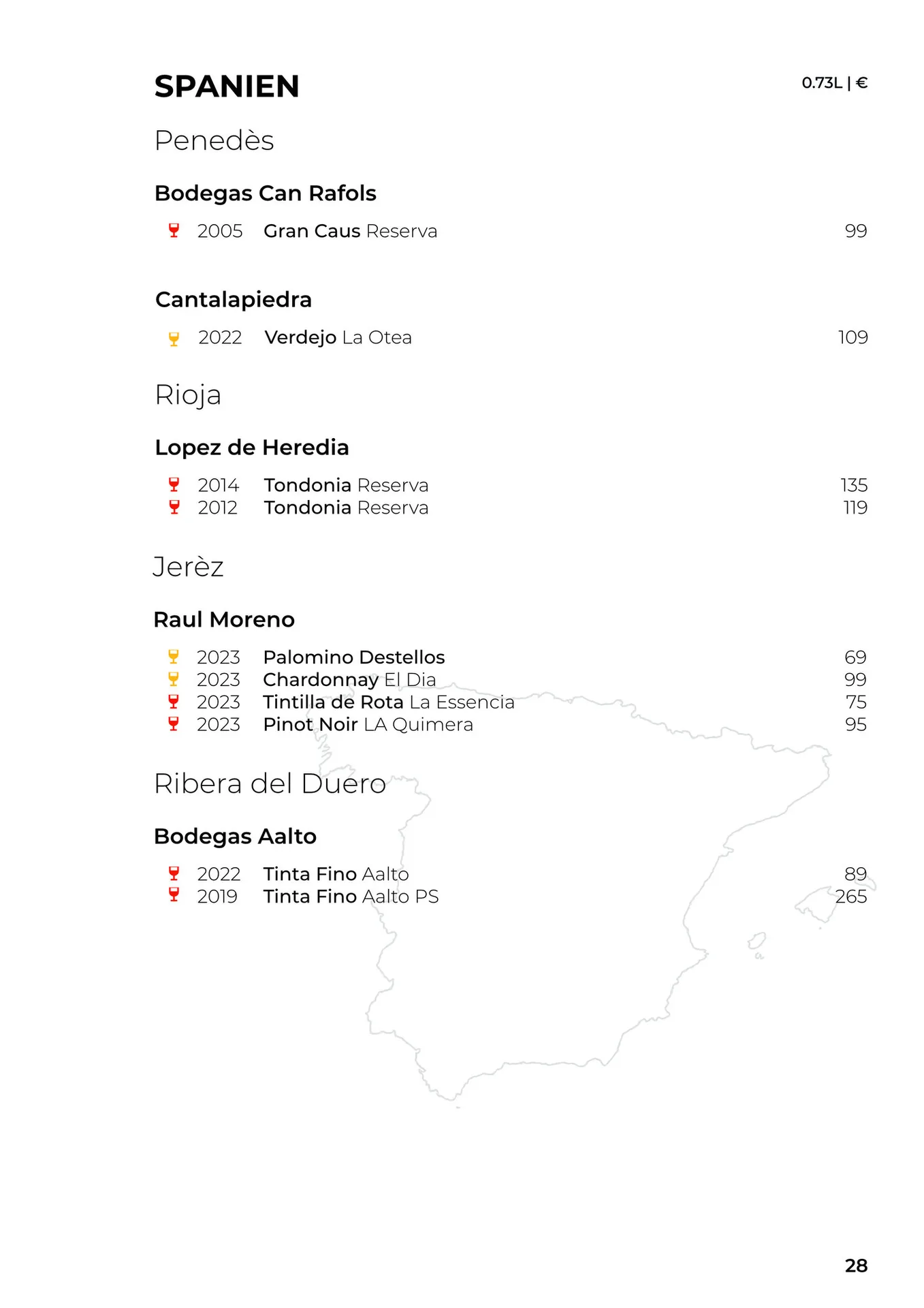 SPANIEN

0.73L | €

Penedès

Bodegas Can Rafols

2005 Gran Caus Reserva 99

Cantalapiedra

2022 Verdejo La Otea 109

Rioja

Lopez de Heredia

2014 Tondonia Reserva 135
2012 Tondonia Reserva 119

Jerèz

Raul Moreno

2023 Palomino Destellos 69
2023 Chardonnay El Dia 99
2023 Tintilla de Rota La Essencia 75
2023 Pinot Noir LA Quimera 95

Ribera del Duero

Bodegas Aalto

2022 Tinta Fino Aalto 89
2019 Tinta Fino Aalto PS 265

28